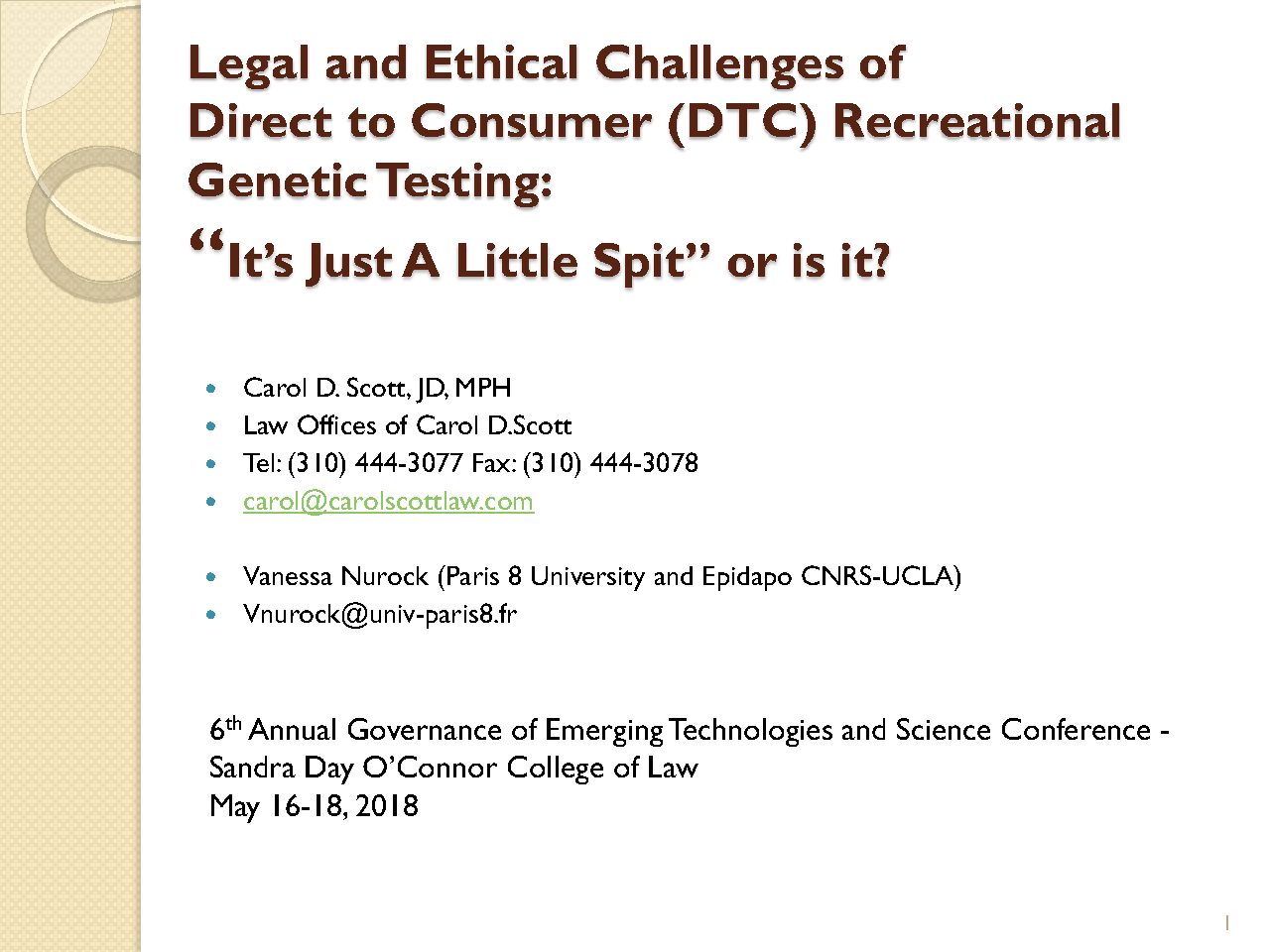 Legal and Ethical Challenges of
Direct to Consumer (DTC) Recreational Genetic Testing:
"It's Just A Little Spit" or is it?

• Carol D. Scott, JD, MPH
• Law Offices of Carol D.Scott
• Tel: (310) 444-3077 Fax: (310) 444-3078
• carol@carolscottlaw.com

• Vanessa Nurock (Paris 8 University and Epidapo CNRS-UCLA)
• Vnurock@univ-paris8.fr

6th Annual Governance of Emerging Technologies and Science Conference -
Sandra Day O'Connor College of Law
May 16-18, 2018

1